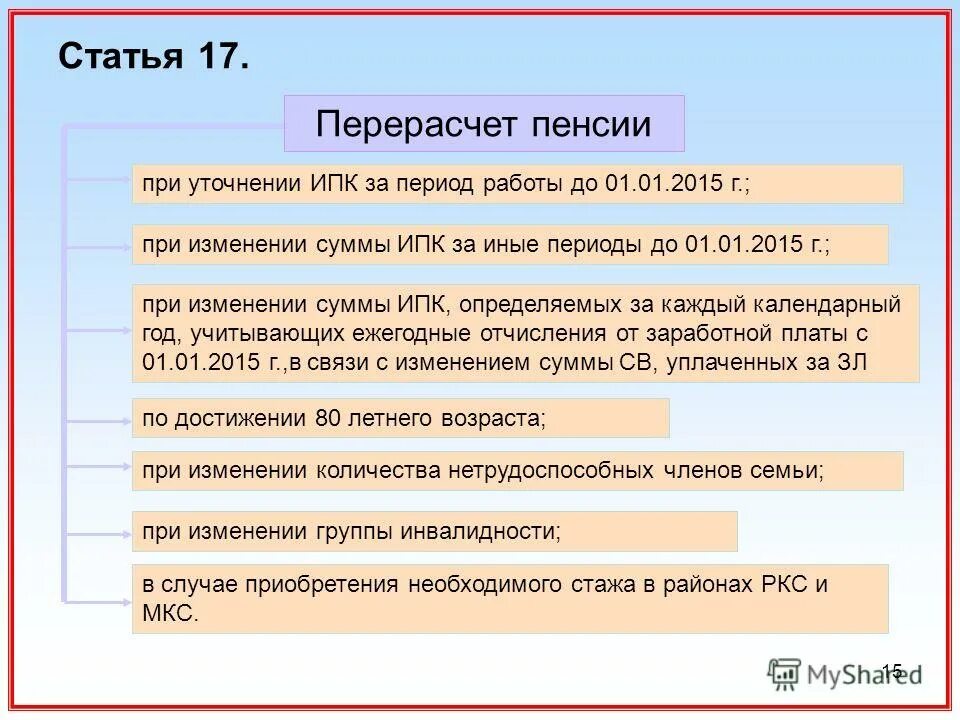 Статья 17.

Перерасчет пенсии

при уточнении ИПК за период работы до 01.01.2015 г.;

при изменении суммы ИПК за иные периоды до 01.01.2015 г.;

при изменении суммы ИПК, определяемых за каждый календарный год, учитывающих ежегодные отчисления от заработной платы с 01.01.2015 г.,в связи с изменением суммы СВ, уплаченных за ЗЛ

по достижении 80 летнего возраста;

при изменении количества нетрудоспособных членов семьи;

при изменении группы инвалидности;

в случае приобретения необходимого стажа в районах РКС и МКС.

15

MyShared